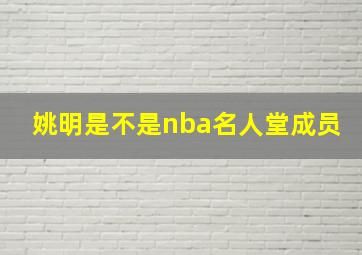 姚明是不是nba名人堂成员